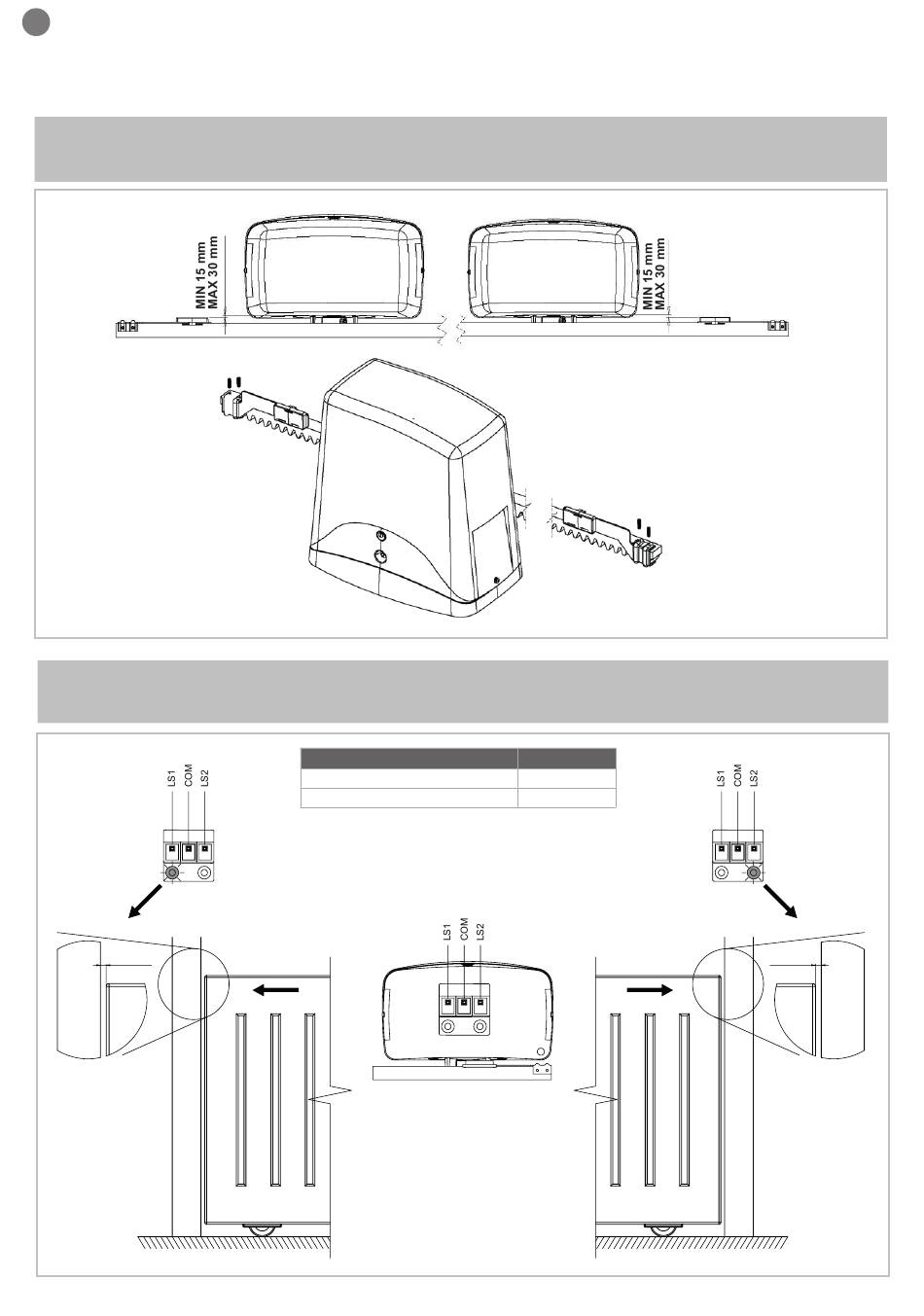 MIN 15 mm
MAX 30 mm

MIN 15 mm
MAX 30 mm

LS1 COM LS2

LS1 COM LS2

LS1 COM LS2